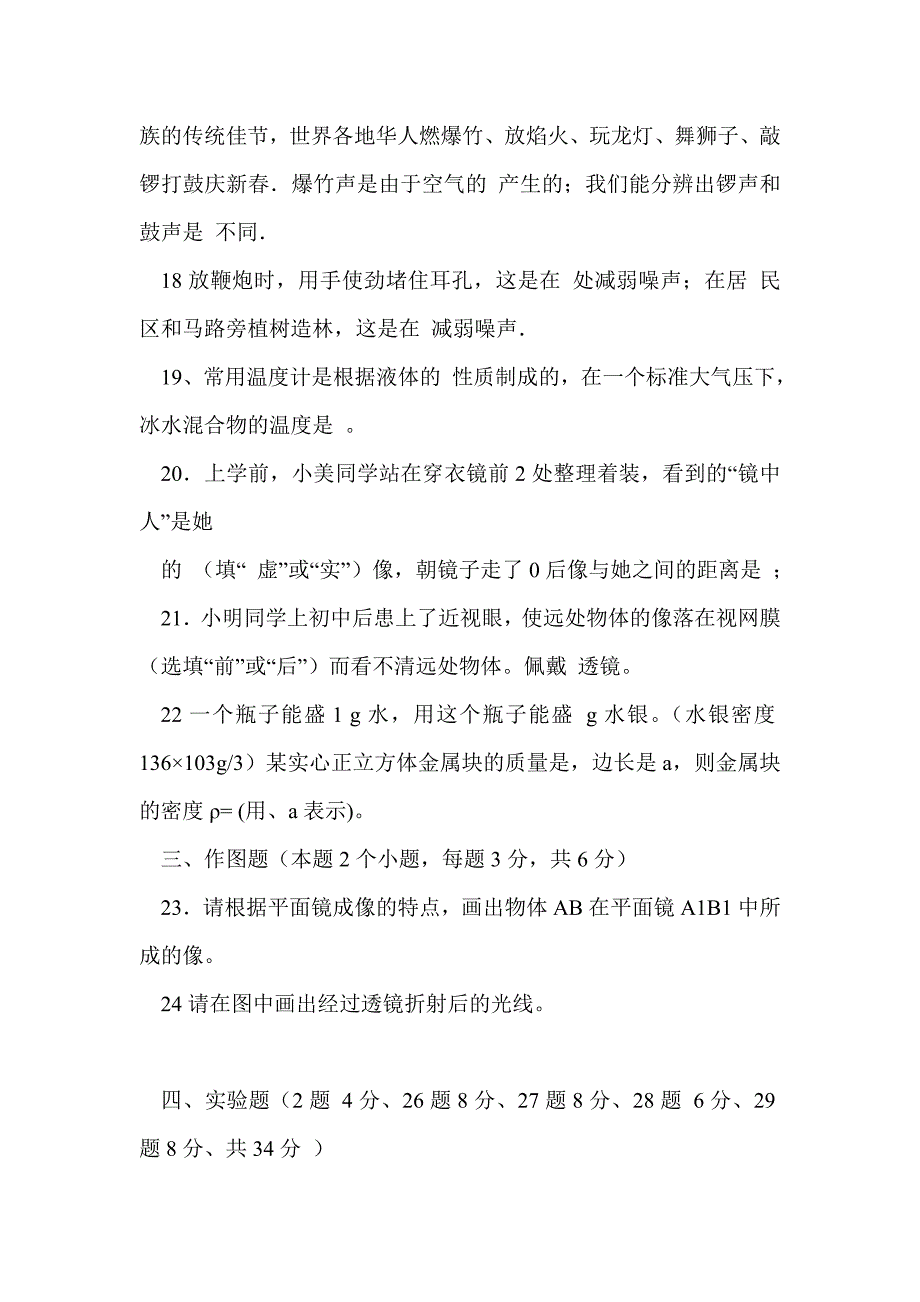 族的传统佳节，世界各地华人燃爆竹、放焰火、玩龙灯、舞狮子、敲锣打鼓庆新春．爆竹声是由于空气的 产生的；我们能分辨出锣声和鼓声是 不同．

18 放鞭炮时，用手使劲堵住耳孔，这是在 处减弱噪声；在居 民区和马路旁植树造林，这是在 减弱噪声．

19、常用温度计是根据液体的 性质制成的，在一个标准大气压下，冰水混合物的温度是 。

20．上学前，小美同学站在穿衣镜前 2 处整理着装，看到的“镜中人”是她

的 （填“ 虚”或“实”）像，朝镜子走了 0 后像与她之间的距离是 ；

21．小明同学上初中后患上了近视眼，使远处物体的像落在视网膜（选填“前”或“后”）而看不清远处物体。佩戴 透镜。

22 一个瓶子能盛 1 g 水，用这个瓶子能盛 g 水银。（水银密度 136×103g/3）某实心正立方体金属块的质量是，边长是 a，则金属块的密度 ρ= (用、a 表示)。

三、作图题（本题 2 个小题，每题 3 分，共 6 分）

23．请根据平面镜成像的特点，画出物体 AB 在平面镜 A1B1 中所成的像。

24 请在图中画出经过透镜折射后的光线。

四、实验题（2 题 4 分、26 题 8 分、27 题 8 分、28 题 6 分、29 题 8 分、共 34 分 ）